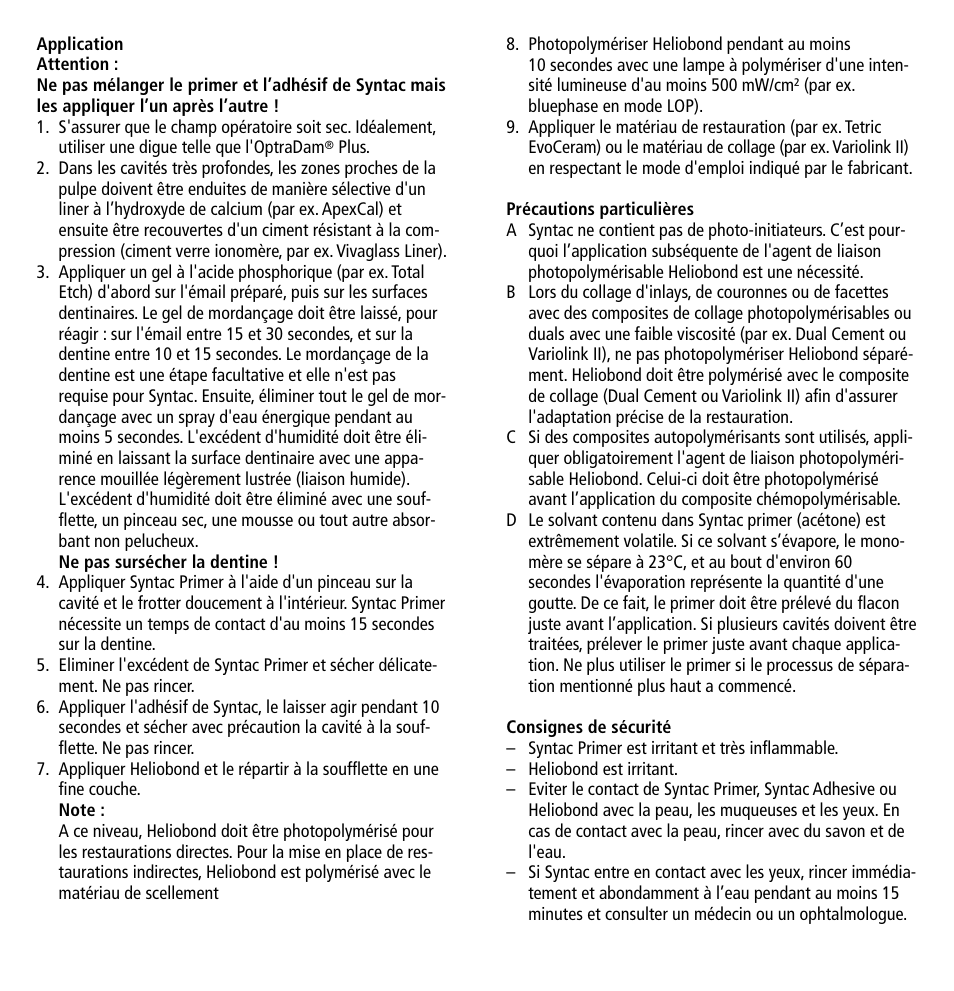 **Application**
**Attention :**
**Ne pas mélanger le primer et l'adhésif de Syntac mais les appliquer l'un après l'autre !**

1. S'assurer que le champ opératoire soit sec. Idéalement, utiliser une digue telle que l'OptraDam® Plus.
2. Dans les cavités très profondes, les zones proches de la pulpe doivent être enduites de manière sélective d'un liner à l'hydroxyde de calcium (par ex. ApexCal) et ensuite être recouvertes d'un ciment résistant à la compression (ciment verre ionomère, par ex. Vivaglass Liner).
3. Appliquer un gel à l'acide phosphorique (par ex. Total Etch) d'abord sur l'émail préparé, puis sur les surfaces dentinaires. Le gel de mordançage doit être laissé, pour réagir : sur l'émail entre 15 et 30 secondes, et sur la dentine entre 10 et 15 secondes. Le mordançage de la dentine est une étape facultative et elle n'est pas requise pour Syntac. Ensuite, éliminer tout le gel de mordançage avec un spray d'eau énergique pendant au moins 5 secondes. L'excédent d'humidité doit être éliminé en laissant la surface dentinaire avec une apparence mouillée légèrement lustrée (liaison humide). L'excédent d'humidité doit être éliminé avec une soufflette, un pinceau sec, une mousse ou tout autre absorbant non pelucheux.
**Ne pas sursécher la dentine !**
4. Appliquer Syntac Primer à l'aide d'un pinceau sur la cavité et le frotter doucement à l'intérieur. Syntac Primer nécessite un temps de contact d'au moins 15 secondes sur la dentine.
5. Eliminer l'excédent de Syntac Primer et sécher délicatement. Ne pas rincer.
6. Appliquer l'adhésif de Syntac, le laisser agir pendant 10 secondes et sécher avec précaution la cavité à la soufflette. Ne pas rincer.
7. Appliquer Heliobond et le répartir à la soufflette en une fine couche.
**Note :**
A ce niveau, Heliobond doit être photopolymérisé pour les restaurations directes. Pour la mise en place de restaurations indirectes, Heliobond est polymérisé avec le matériau de scellement
8. Photopolymériser Heliobond pendant au moins 10 secondes avec une lampe à polymériser d'une intensité lumineuse d'au moins 500 mW/cm² (par ex. bluephase en mode LOP).
9. Appliquer le matériau de restauration (par ex. Tetric EvoCeram) ou le matériau de collage (par ex. Variolink II) en respectant le mode d'emploi indiqué par le fabricant.

**Précautions particulières**
A Syntac ne contient pas de photo-initiateurs. C'est pourquoi l'application subséquente de l'agent de liaison photopolymérisable Heliobond est une nécessité.
B Lors du collage d'inlays, de couronnes ou de facettes avec des composites de collage photopolymérisables ou duals avec une faible viscosité (par ex. Dual Cement ou Variolink II), ne pas photopolymériser Heliobond séparément. Heliobond doit être polymérisé avec le composite de collage (Dual Cement ou Variolink II) afin d'assurer l'adaptation précise de la restauration.
C Si des composites autopolymérisants sont utilisés, appliquer obligatoirement l'agent de liaison photopolymérisable Heliobond. Celui-ci doit être photopolymérisé avant l'application du composite chémopolymérisable.
D Le solvant contenu dans Syntac primer (acétone) est extrêmement volatile. Si ce solvant s'évapore, le monomère se sépare à 23°C, et au bout d'environ 60 secondes l'évaporation représente la quantité d'une goutte. De ce fait, le primer doit être prélevé du flacon juste avant l'application. Si plusieurs cavités doivent être traitées, prélever le primer juste avant chaque application. Ne plus utiliser le primer si le processus de séparation mentionné plus haut a commencé.

**Consignes de sécurité**
– Syntac Primer est irritant et très inflammable.
– Heliobond est irritant.
– Eviter le contact de Syntac Primer, Syntac Adhesive ou Heliobond avec la peau, les muqueuses et les yeux. En cas de contact avec la peau, rincer avec du savon et de l'eau.
– Si Syntac entre en contact avec les yeux, rincer immédiatement et abondamment à l'eau pendant au moins 15 minutes et consulter un médecin ou un ophtalmologue.